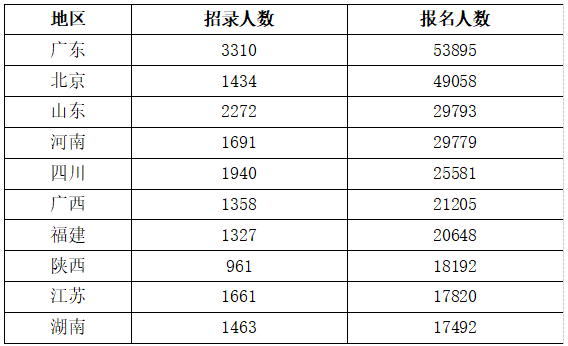 | 地区 | 招录人数 | 报名人数 |
|---|---|---|
| 广东 | 3310 | 53895 |
| 北京 | 1434 | 49058 |
| 山东 | 2272 | 29793 |
| 河南 | 1691 | 29779 |
| 四川 | 1940 | 25581 |
| 广西 | 1358 | 21205 |
| 福建 | 1327 | 20648 |
| 陕西 | 961 | 18192 |
| 江苏 | 1661 | 17820 |
| 湖南 | 1463 | 17492 |